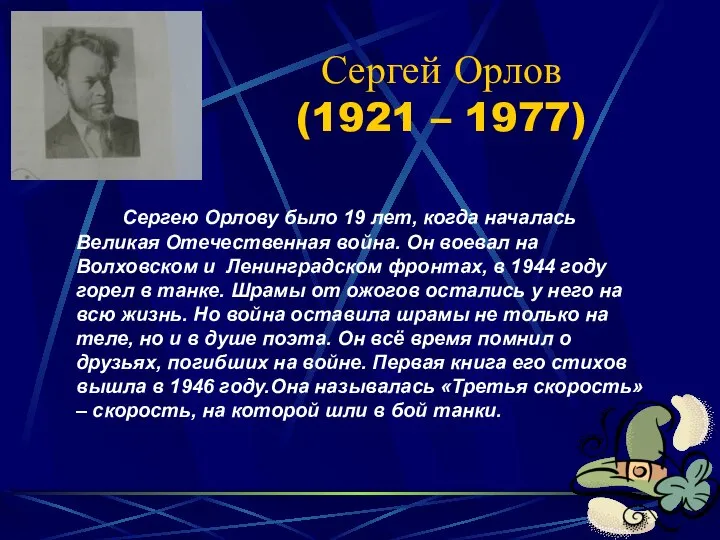 Сергей Орлов
(1921 – 1977)

Сергею Орлову было 19 лет, когда началась Великая Отечественная война. Он воевал на Волховском и Ленинградском фронтах, в 1944 году горел в танке. Шрамы от ожогов остались у него на всю жизнь. Но война оставила шрамы не только на теле, но и в душе поэта. Он всё время помнил о друзьях, погибших на войне. Первая книга его стихов вышла в 1946 году.Она называлась «Третья скорость» – скорость, на которой шли в бой танки.